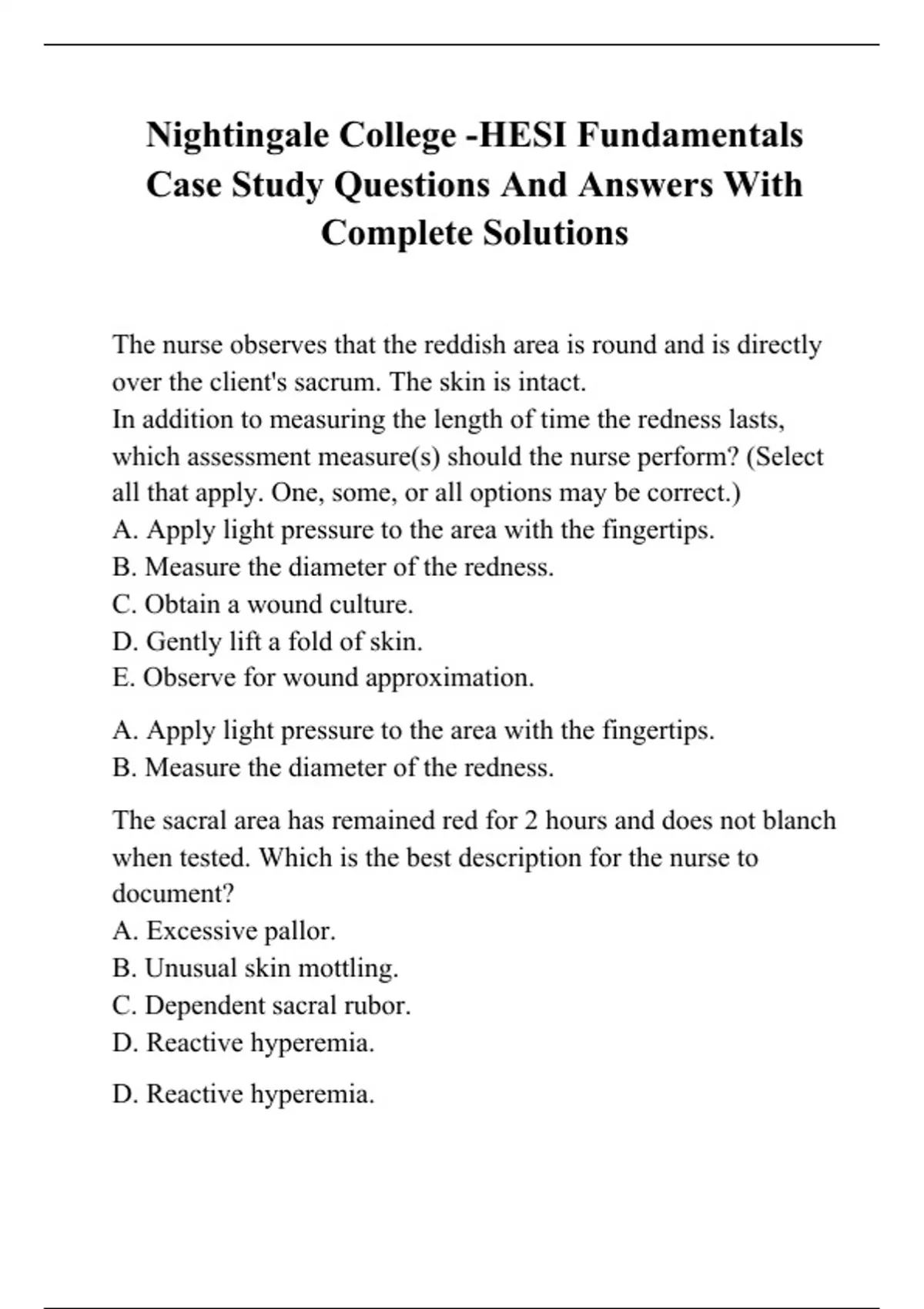 Nightingale College -HESI Fundamentals Case Study Questions And Answers With Complete Solutions

The nurse observes that the reddish area is round and is directly over the client's sacrum. The skin is intact.
In addition to measuring the length of time the redness lasts, which assessment measure(s) should the nurse perform? (Select all that apply. One, some, or all options may be correct.)
A. Apply light pressure to the area with the fingertips.
B. Measure the diameter of the redness.
C. Obtain a wound culture.
D. Gently lift a fold of skin.
E. Observe for wound approximation.

A. Apply light pressure to the area with the fingertips.
B. Measure the diameter of the redness.

The sacral area has remained red for 2 hours and does not blanch when tested. Which is the best description for the nurse to document?
A. Excessive pallor.
B. Unusual skin mottling.
C. Dependent sacral rubor.
D. Reactive hyperemia.

D. Reactive hyperemia.